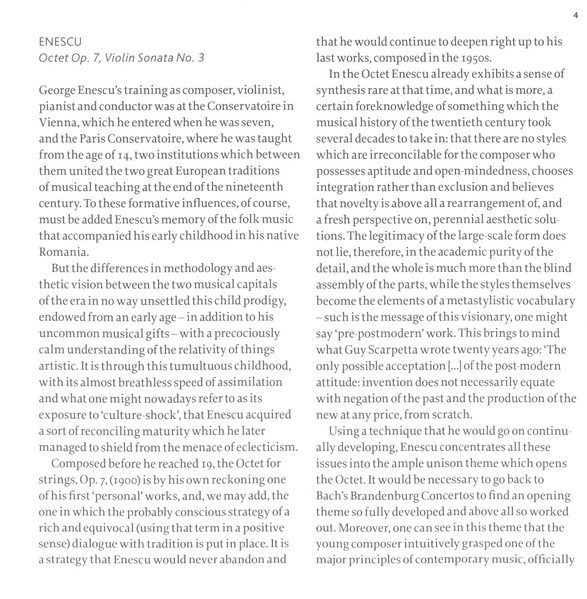 4

ENESCU
Octet Op. 7, Violin Sonata No. 3

George Enescu's training as composer, violinist, pianist and conductor was at the Conservatoire in Vienna, which he entered when he was seven, and the Paris Conservatoire, where he was taught from the age of 14, two institutions which between them united the two great European traditions of musical teaching at the end of the nineteenth century. To these formative influences, of course, must be added Enescu's memory of the folk music that accompanied his early childhood in his native Romania.

But the differences in methodology and aesthetic vision between the two musical capitals of the era in no way unsettled this child prodigy, endowed from an early age – in addition to his uncommon musical gifts – with a precociously calm understanding of the relativity of things artistic. It is through this tumultuous childhood, with its almost breathless speed of assimilation and what one might nowadays refer to as its exposure to 'culture-shock', that Enescu acquired a sort of reconciling maturity which he later managed to shield from the menace of eclecticism.

Composed before he reached 19, the Octet for strings, Op. 7, (1900) is by his own reckoning one of his first 'personal' works, and, we may add, the one in which the probably conscious strategy of a rich and equivocal (using that term in a positive sense) dialogue with tradition is put in place. It is a strategy that Enescu would never abandon and that he would continue to deepen right up to his last works, composed in the 1950s.

In the Octet Enescu already exhibits a sense of synthesis rare at that time, and what is more, a certain foreknowledge of something which the musical history of the twentieth century took several decades to take in: that there are no styles which are irreconcilable for the composer who possesses aptitude and open-mindedness, chooses integration rather than exclusion and believes that novelty is above all a rearrangement of, and a fresh perspective on, perennial aesthetic solutions. The legitimacy of the large-scale form does not lie, therefore, in the academic purity of the detail, and the whole is much more than the blind assembly of the parts, while the styles themselves become the elements of a metastylistic vocabulary – such is the message of this visionary, one might say 'pre-postmodern' work. This brings to mind what Guy Scarpetta wrote twenty years ago: 'The only possible acceptation [...] of the post-modern attitude: invention does not necessarily equate with negation of the past and the production of the new at any price, from scratch.

Using a technique that he would go on continually developing, Enescu concentrates all these issues into the ample unison theme which opens the Octet. It would be necessary to go back to Bach's Brandenburg Concertos to find an opening theme so fully developed and above all so worked out. Moreover, one can see in this theme that the young composer intuitively grasped one of the major principles of contemporary music, officially